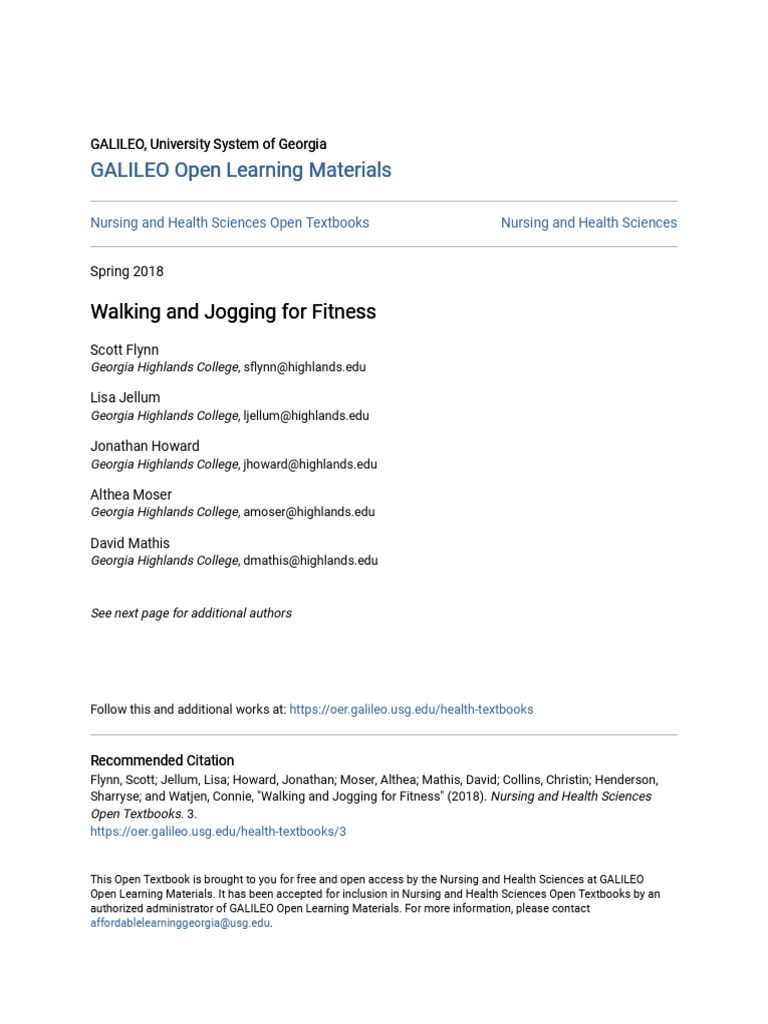 GALILEO, University System of Georgia
GALILEO Open Learning Materials

Nursing and Health Sciences Open Textbooks

Nursing and Health Sciences

Spring 2018

Walking and Jogging for Fitness

Scott Flynn
Georgia Highlands College, sflynn@highlands.edu

Lisa Jellum
Georgia Highlands College, ljellum@highlands.edu

Jonathan Howard
Georgia Highlands College, jhoward@highlands.edu

Althea Moser
Georgia Highlands College, amoser@highlands.edu

David Mathis
Georgia Highlands College, dmathis@highlands.edu

See next page for additional authors

Follow this and additional works at: https://oer.galileo.usg.edu/health-textbooks

Recommended Citation
Flynn, Scott; Jellum, Lisa; Howard, Jonathan; Moser, Althea; Mathis, David; Collins, Christin; Henderson, Sharryse; and Watjen, Connie, "Walking and Jogging for Fitness" (2018). Nursing and Health Sciences Open Textbooks. 3.
https://oer.galileo.usg.edu/health-textbooks/3

This Open Textbook is brought to you for free and open access by the Nursing and Health Sciences at GALILEO Open Learning Materials. It has been accepted for inclusion in Nursing and Health Sciences Open Textbooks by an authorized administrator of GALILEO Open Learning Materials. For more information, please contact affordablelearninggeorgia@usg.edu.